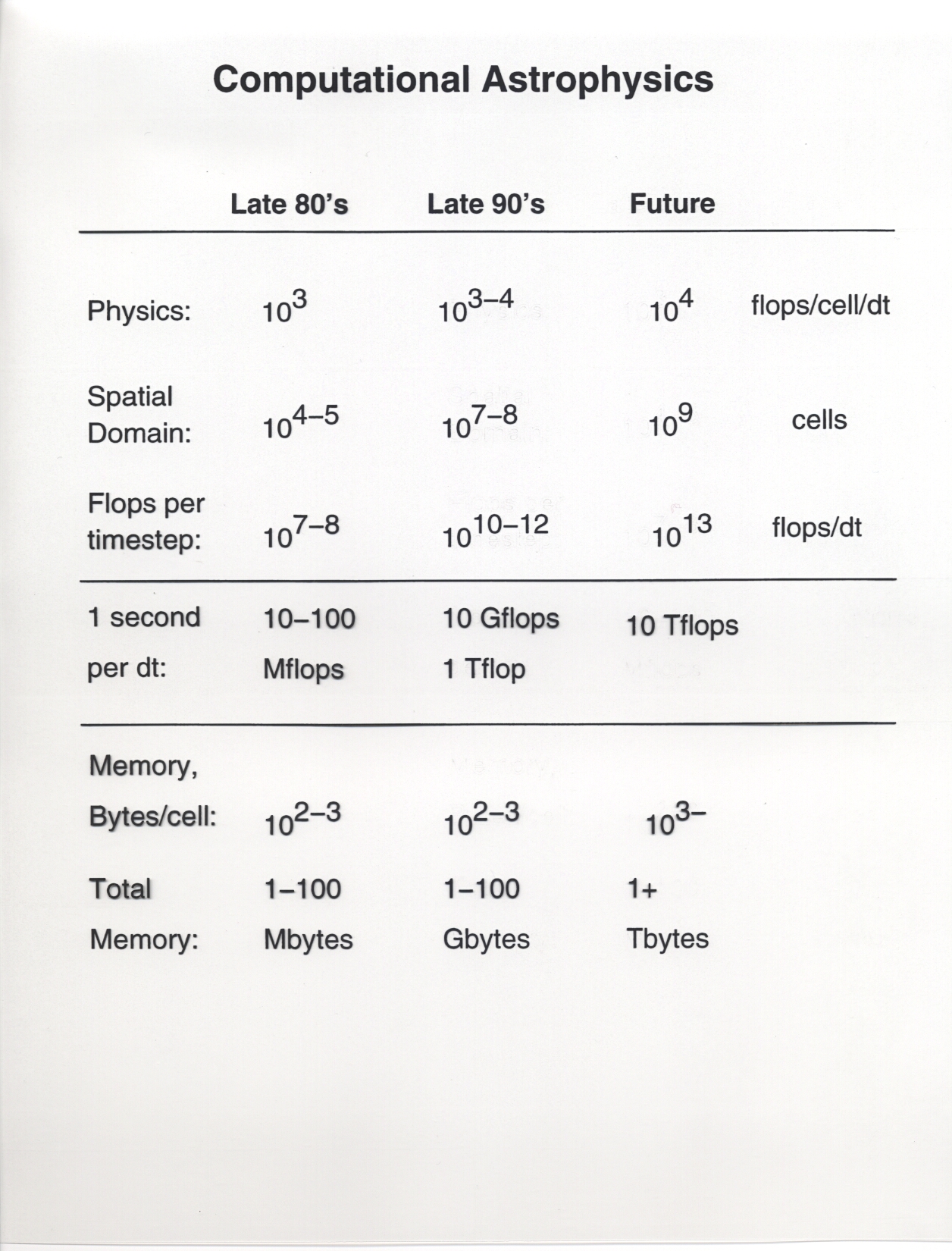 Computational Astrophysics

| | Late 80's | Late 90's | Future | |
|---|---|---|---|---|
| Physics: | $10^3$ | $10^{3-4}$ | $10^4$ | flops/cell/dt |
| Spatial Domain: | $10^{4-5}$ | $10^{7-8}$ | $10^9$ | cells |
| Flops per timestep: | $10^{7-8}$ | $10^{10-12}$ | $10^{13}$ | flops/dt |
| 1 second per dt: | 10–100 Mflops | 10 Gflops 1 Tflop | 10 Tflops | |
| Memory, Bytes/cell: | $10^{2-3}$ | $10^{2-3}$ | $10^{3-}$ | |
| Total Memory: | 1–100 Mbytes | 1–100 Gbytes | 1+ Tbytes | |